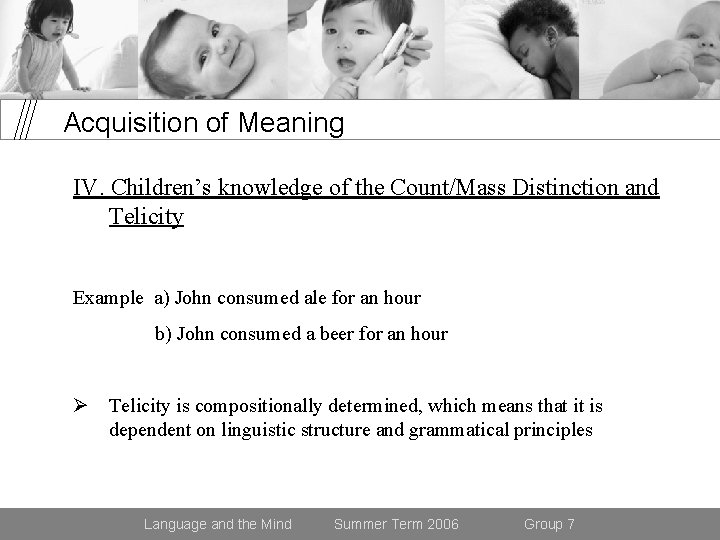 Acquisition of Meaning

IV. Children's knowledge of the Count/Mass Distinction and Telicity

Example a) John consumed ale for an hour

b) John consumed a beer for an hour

➢ Telicity is compositionally determined, which means that it is dependent on linguistic structure and grammatical principles

Language and the Mind Summer Term 2006 Group 7